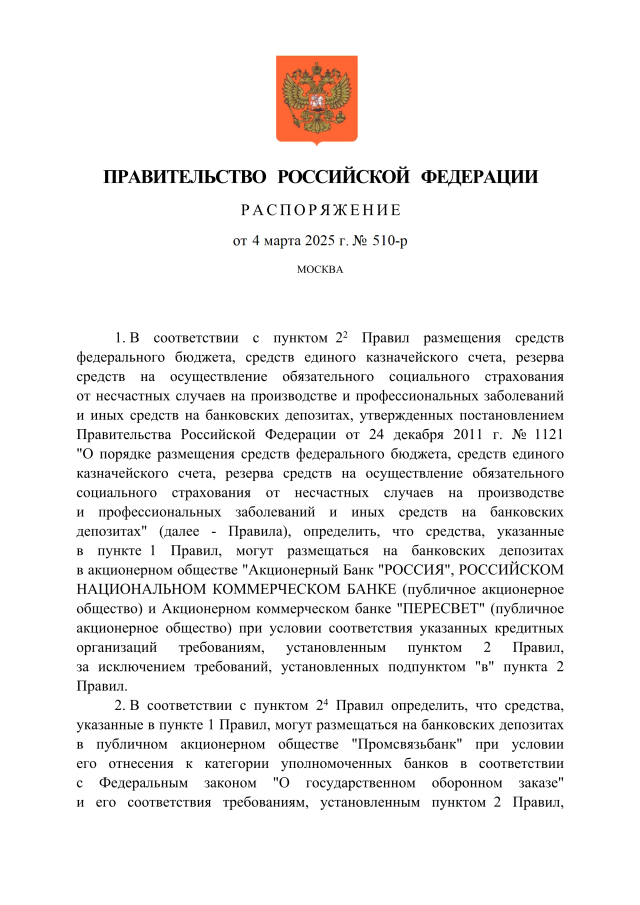 ПРАВИТЕЛЬСТВО РОССИЙСКОЙ ФЕДЕРАЦИИ

РАСПОРЯЖЕНИЕ

от 4 марта 2025 г. № 510-р

МОСКВА

1. В соответствии с пунктом $2^2$ Правил размещения средств федерального бюджета, средств единого казначейского счета, резерва средств на осуществление обязательного социального страхования от несчастных случаев на производстве и профессиональных заболеваний и иных средств на банковских депозитах, утвержденных постановлением Правительства Российской Федерации от 24 декабря 2011 г. № 1121 "О порядке размещения средств федерального бюджета, средств единого казначейского счета, резерва средств на осуществление обязательного социального страхования от несчастных случаев на производстве и профессиональных заболеваний и иных средств на банковских депозитах" (далее - Правила), определить, что средства, указанные в пункте 1 Правил, могут размещаться на банковских депозитах в акционерном обществе "Акционерный Банк "РОССИЯ", РОССИЙСКОМ НАЦИОНАЛЬНОМ КОММЕРЧЕСКОМ БАНКЕ (публичное акционерное общество) и Акционерном коммерческом банке "ПЕРЕСВЕТ" (публичное акционерное общество) при условии соответствия указанных кредитных организаций требованиям, установленным пунктом 2 Правил, за исключением требований, установленных подпунктом "в" пункта 2 Правил.

2. В соответствии с пунктом $2^4$ Правил определить, что средства, указанные в пункте 1 Правил, могут размещаться на банковских депозитах в публичном акционерном обществе "Промсвязьбанк" при условии его отнесения к категории уполномоченных банков в соответствии с Федеральным законом "О государственном оборонном заказе" и его соответствия требованиям, установленным пунктом 2 Правил,